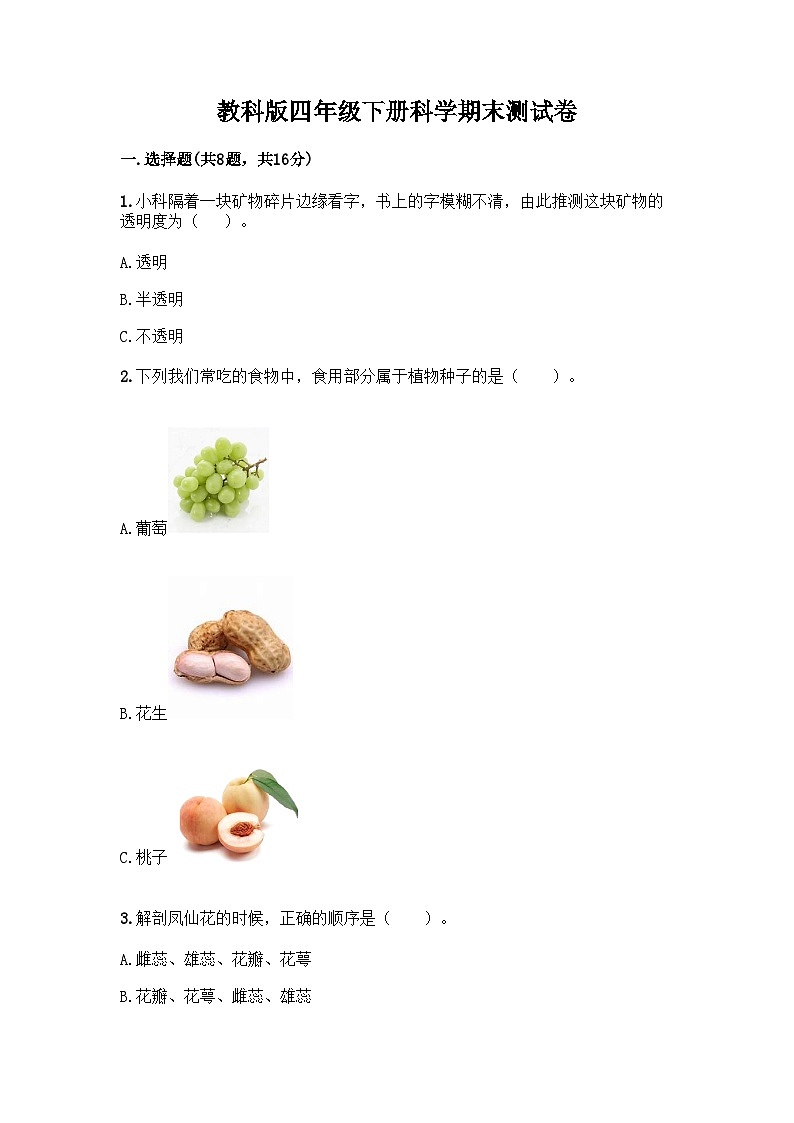 教科版四年级下册科学期末测试卷

一.选择题(共8题，共16分)

1.小科隔着一块矿物碎片边缘看字，书上的字模糊不清，由此推测这块矿物的透明度为（　）。

A.透明

B.半透明

C.不透明

2.下列我们常吃的食物中，食用部分属于植物种子的是（　　）。

A.葡萄

B.花生

C.桃子

3.解剖凤仙花的时候，正确的顺序是（　　）。

A.雌蕊、雄蕊、花瓣、花萼

B.花瓣、花萼、雌蕊、雄蕊